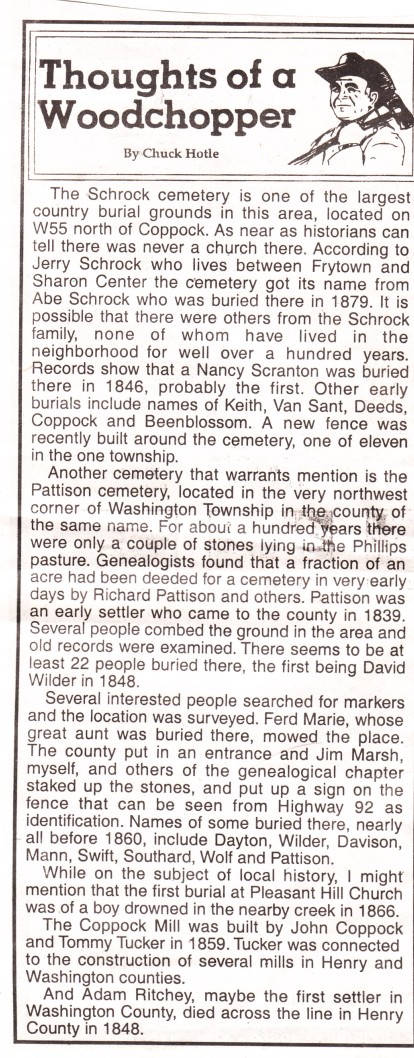 Thoughts of a Woodchopper

By Chuck Hotle

The Schrock cemetery is one of the largest country burial grounds in this area, located on W55 north of Coppock. As near as historians can tell there was never a church there. According to Jerry Schrock who lives between Frytown and Sharon Center the cemetery got its name from Abe Schrock who was buried there in 1879. It is possible that there were others from the Schrock family, none of whom have lived in the neighborhood for well over a hundred years. Records show that a Nancy Scranton was buried there in 1846, probably the first. Other early burials include names of Keith, Van Sant, Deeds, Coppock and Beenblossom. A new fence was recently built around the cemetery, one of eleven in the one township.

Another cemetery that warrants mention is the Pattison cemetery, located in the very northwest corner of Washington Township in the county of the same name. For about a hundred years there were only a couple of stones lying in the Phillips pasture. Genealogists found that a fraction of an acre had been deeded for a cemetery in very early days by Richard Pattison and others. Pattison was an early settler who came to the county in 1839. Several people combed the ground in the area and old records were examined. There seems to be at least 22 people buried there, the first being David Wilder in 1848.

Several interested people searched for markers and the location was surveyed. Ferd Marie, whose great aunt was buried there, mowed the place. The county put in an entrance and Jim Marsh, myself, and others of the genealogical chapter staked up the stones, and put up a sign on the fence that can be seen from Highway 92 as identification. Names of some buried there, nearly all before 1860, include Dayton, Wilder, Davison, Mann, Swift, Southard, Wolf and Pattison.

While on the subject of local history, I might mention that the first burial at Pleasant Hill Church was of a boy drowned in the nearby creek in 1866.

The Coppock Mill was built by John Coppock and Tommy Tucker in 1859. Tucker was connected to the construction of several mills in Henry and Washington counties.

And Adam Ritchey, maybe the first settler in Washington County, died across the line in Henry County in 1848.